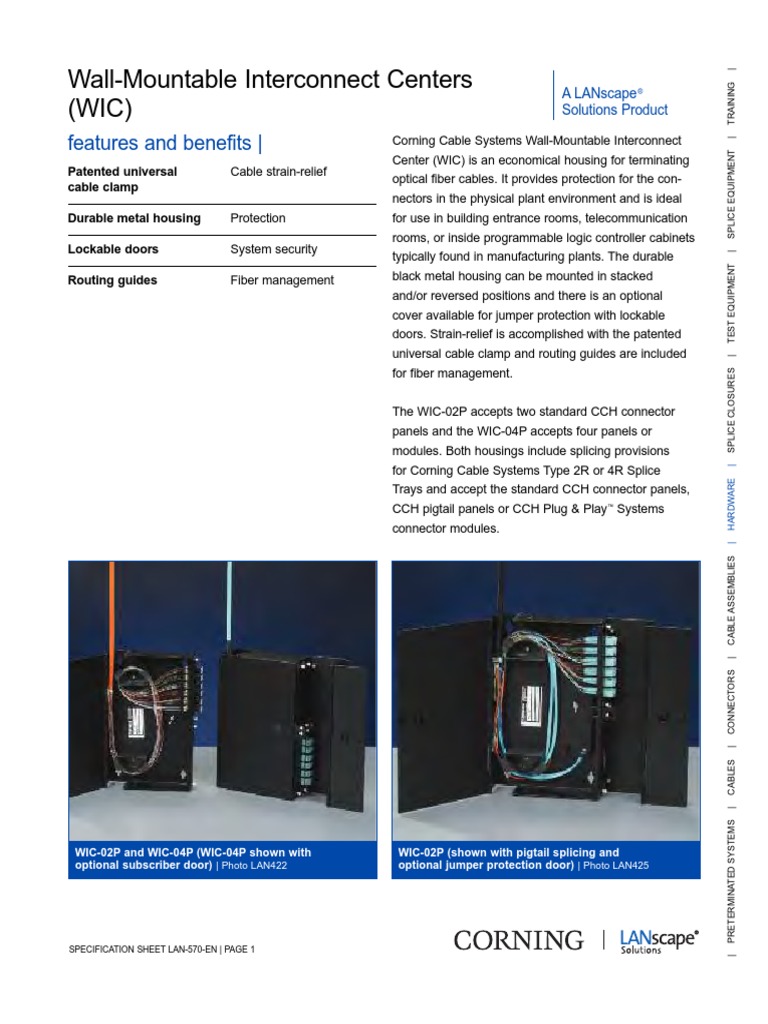 Wall-Mountable Interconnect Centers (WIC)

A LANscape® Solutions Product

features and benefits |

| Patented universal cable clamp | Cable strain-relief |
|---|---|
| Durable metal housing | Protection |
| Lockable doors | System security |
| Routing guides | Fiber management |

Corning Cable Systems Wall-Mountable Interconnect Center (WIC) is an economical housing for terminating optical fiber cables. It provides protection for the connectors in the physical plant environment and is ideal for use in building entrance rooms, telecommunication rooms, or inside programmable logic controller cabinets typically found in manufacturing plants. The durable black metal housing can be mounted in stacked and/or reversed positions and there is an optional cover available for jumper protection with lockable doors. Strain-relief is accomplished with the patented universal cable clamp and routing guides are included for fiber management.

The WIC-02P accepts two standard CCH connector panels and the WIC-04P accepts four panels or modules. Both housings include splicing provisions for Corning Cable Systems Type 2R or 4R Splice Trays and accept the standard CCH connector panels, CCH pigtail panels or CCH Plug & Play™ Systems connector modules.

WIC-02P and WIC-04P (WIC-04P shown with optional subscriber door) | Photo LAN422

WIC-02P (shown with pigtail splicing and optional jumper protection door) | Photo LAN425

SPECIFICATION SHEET LAN-570-EN | PAGE 1

CORNING | LANscape® Solutions

| PRETERMINATED SYSTEMS | CABLES | CONNECTORS | CABLE ASSEMBLIES | HARDWARE | SPLICE CLOSURES | TEST EQUIPMENT | SPLICE EQUIPMENT | TRAINING |